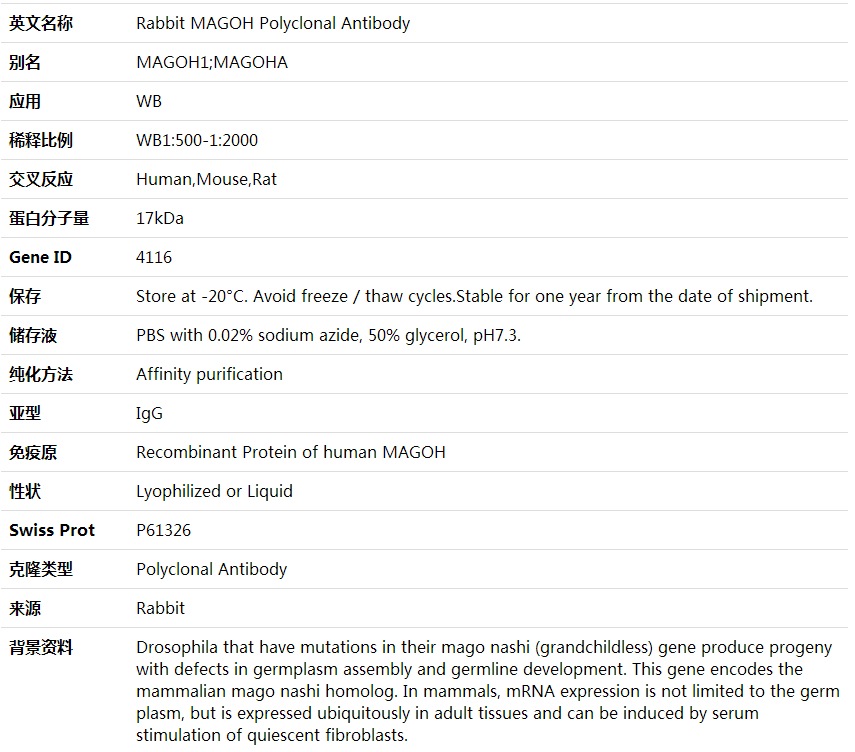 | 英文名称 | Rabbit MAGOH Polyclonal Antibody |
|---|---|
| 别名 | MAGOH1;MAGOHA |
| 应用 | WB |
| 稀释比例 | WB1:500-1:2000 |
| 交叉反应 | Human,Mouse,Rat |
| 蛋白分子量 | 17kDa |
| Gene ID | 4116 |
| 保存 | Store at -20°C. Avoid freeze / thaw cycles.Stable for one year from the date of shipment. |
| 储存液 | PBS with 0.02% sodium azide, 50% glycerol, pH7.3. |
| 纯化方法 | Affinity purification |
| 亚型 | IgG |
| 免疫原 | Recombinant Protein of human MAGOH |
| 性状 | Lyophilized or Liquid |
| Swiss Prot | P61326 |
| 克隆类型 | Polyclonal Antibody |
| 来源 | Rabbit |
| 背景资料 | Drosophila that have mutations in their mago nashi (grandchildless) gene produce progeny with defects in germplasm assembly and germline development. This gene encodes the mammalian mago nashi homolog. In mammals, mRNA expression is not limited to the germ plasm, but is expressed ubiquitously in adult tissues and can be induced by serum stimulation of quiescent fibroblasts. |